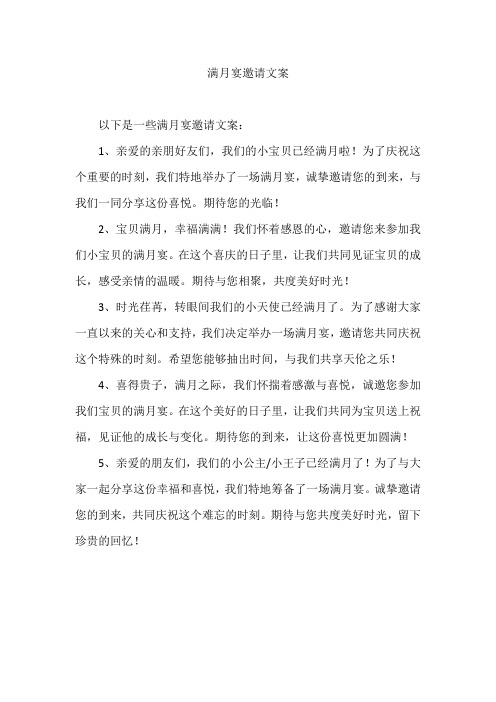 满月宴邀请文案

以下是一些满月宴邀请文案：

1、亲爱的亲朋好友们，我们的小宝贝已经满月啦！为了庆祝这个重要的时刻，我们特地举办了一场满月宴，诚挚邀请您的到来，与我们一同分享这份喜悦。期待您的光临！

2、宝贝满月，幸福满满！我们怀着感恩的心，邀请您来参加我们小宝贝的满月宴。在这个喜庆的日子里，让我们共同见证宝贝的成长，感受亲情的温暖。期待与您相聚，共度美好时光！

3、时光荏苒，转眼间我们的小天使已经满月了。为了感谢大家一直以来的关心和支持，我们决定举办一场满月宴，邀请您共同庆祝这个特殊的时刻。希望您能够抽出时间，与我们共享天伦之乐！

4、喜得贵子，满月之际，我们怀揣着感激与喜悦，诚邀您参加我们宝贝的满月宴。在这个美好的日子里，让我们共同为宝贝送上祝福，见证他的成长与变化。期待您的到来，让这份喜悦更加圆满！

5、亲爱的朋友们，我们的小公主/小王子已经满月了！为了与大家一起分享这份幸福和喜悦，我们特地筹备了一场满月宴。诚挚邀请您的到来，共同庆祝这个难忘的时刻。期待与您共度美好时光，留下珍贵的回忆！